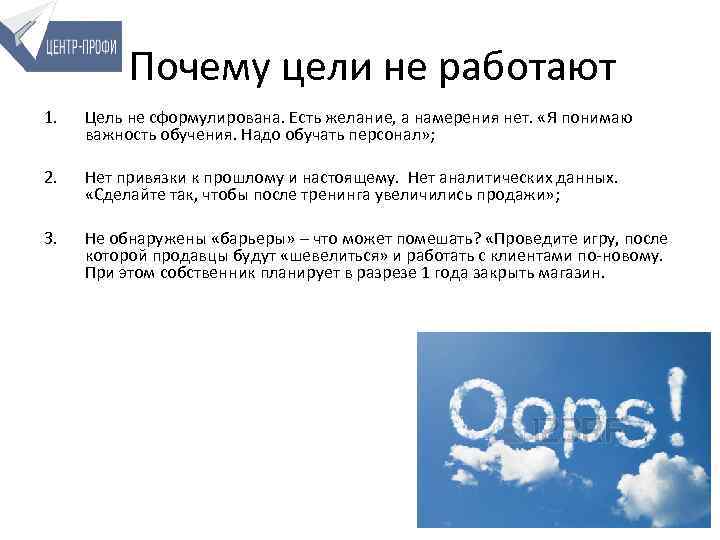 ЦЕНТР-ПРОФИ

Почему цели не работают

1. Цель не сформулирована. Есть желание, а намерения нет. «Я понимаю важность обучения. Надо обучать персонал»;

2. Нет привязки к прошлому и настоящему. Нет аналитических данных. «Сделайте так, чтобы после тренинга увеличились продажи»;

3. Не обнаружены «барьеры» – что может помешать? «Проведите игру, после которой продавцы будут «шевелиться» и работать с клиентами по-новому. При этом собственник планирует в разрезе 1 года закрыть магазин.

Oops!